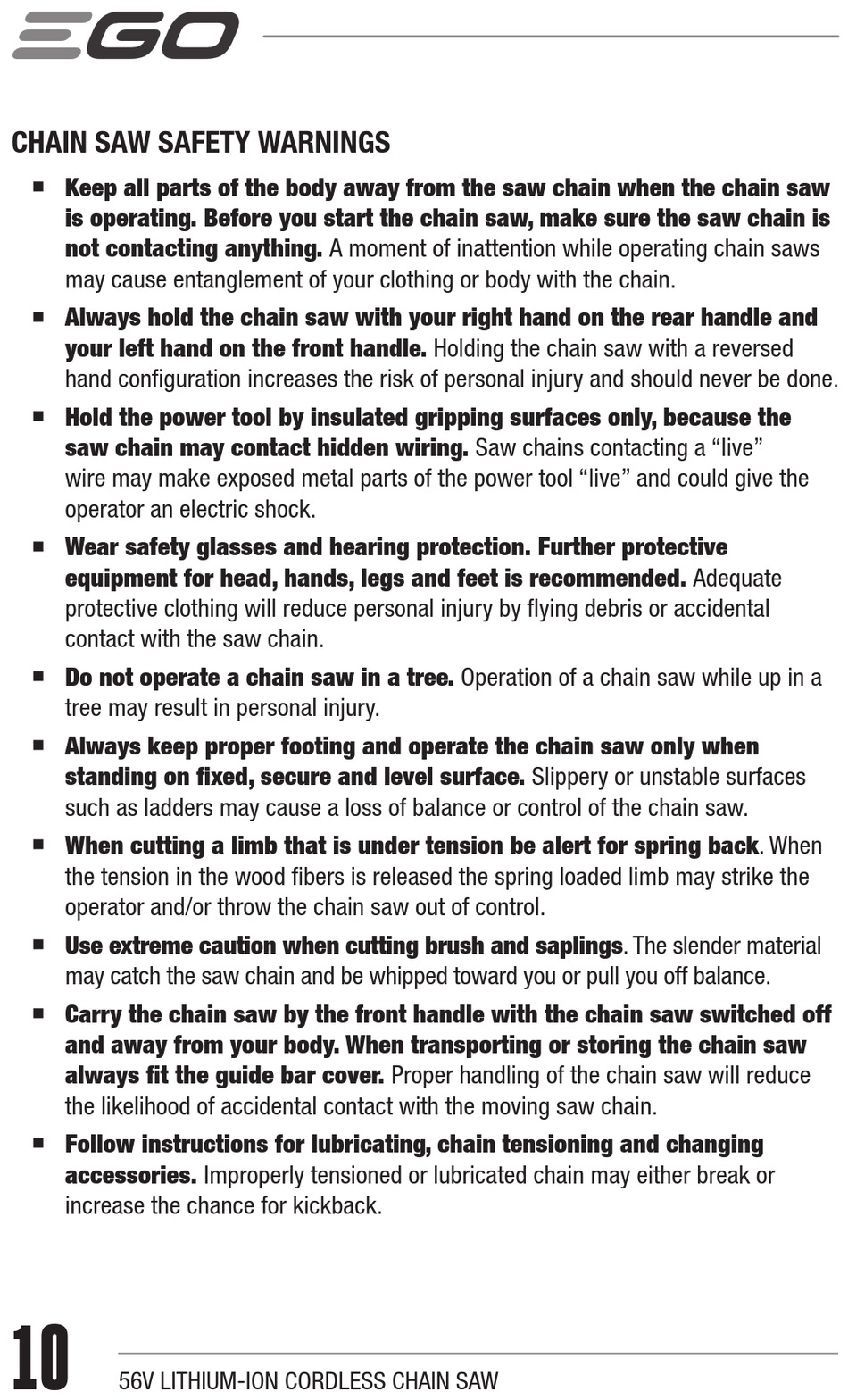 EGO

CHAIN SAW SAFETY WARNINGS

■ Keep all parts of the body away from the saw chain when the chain saw is operating. Before you start the chain saw, make sure the saw chain is not contacting anything. A moment of inattention while operating chain saws may cause entanglement of your clothing or body with the chain.

■ Always hold the chain saw with your right hand on the rear handle and your left hand on the front handle. Holding the chain saw with a reversed hand configuration increases the risk of personal injury and should never be done.

■ Hold the power tool by insulated gripping surfaces only, because the saw chain may contact hidden wiring. Saw chains contacting a “live” wire may make exposed metal parts of the power tool “live” and could give the operator an electric shock.

■ Wear safety glasses and hearing protection. Further protective equipment for head, hands, legs and feet is recommended. Adequate protective clothing will reduce personal injury by flying debris or accidental contact with the saw chain.

■ Do not operate a chain saw in a tree. Operation of a chain saw while up in a tree may result in personal injury.

■ Always keep proper footing and operate the chain saw only when standing on fixed, secure and level surface. Slippery or unstable surfaces such as ladders may cause a loss of balance or control of the chain saw.

■ When cutting a limb that is under tension be alert for spring back. When the tension in the wood fibers is released the spring loaded limb may strike the operator and/or throw the chain saw out of control.

■ Use extreme caution when cutting brush and saplings. The slender material may catch the saw chain and be whipped toward you or pull you off balance.

■ Carry the chain saw by the front handle with the chain saw switched off and away from your body. When transporting or storing the chain saw always fit the guide bar cover. Proper handling of the chain saw will reduce the likelihood of accidental contact with the moving saw chain.

■ Follow instructions for lubricating, chain tensioning and changing accessories. Improperly tensioned or lubricated chain may either break or increase the chance for kickback.

10 56V LITHIUM-ION CORDLESS CHAIN SAW